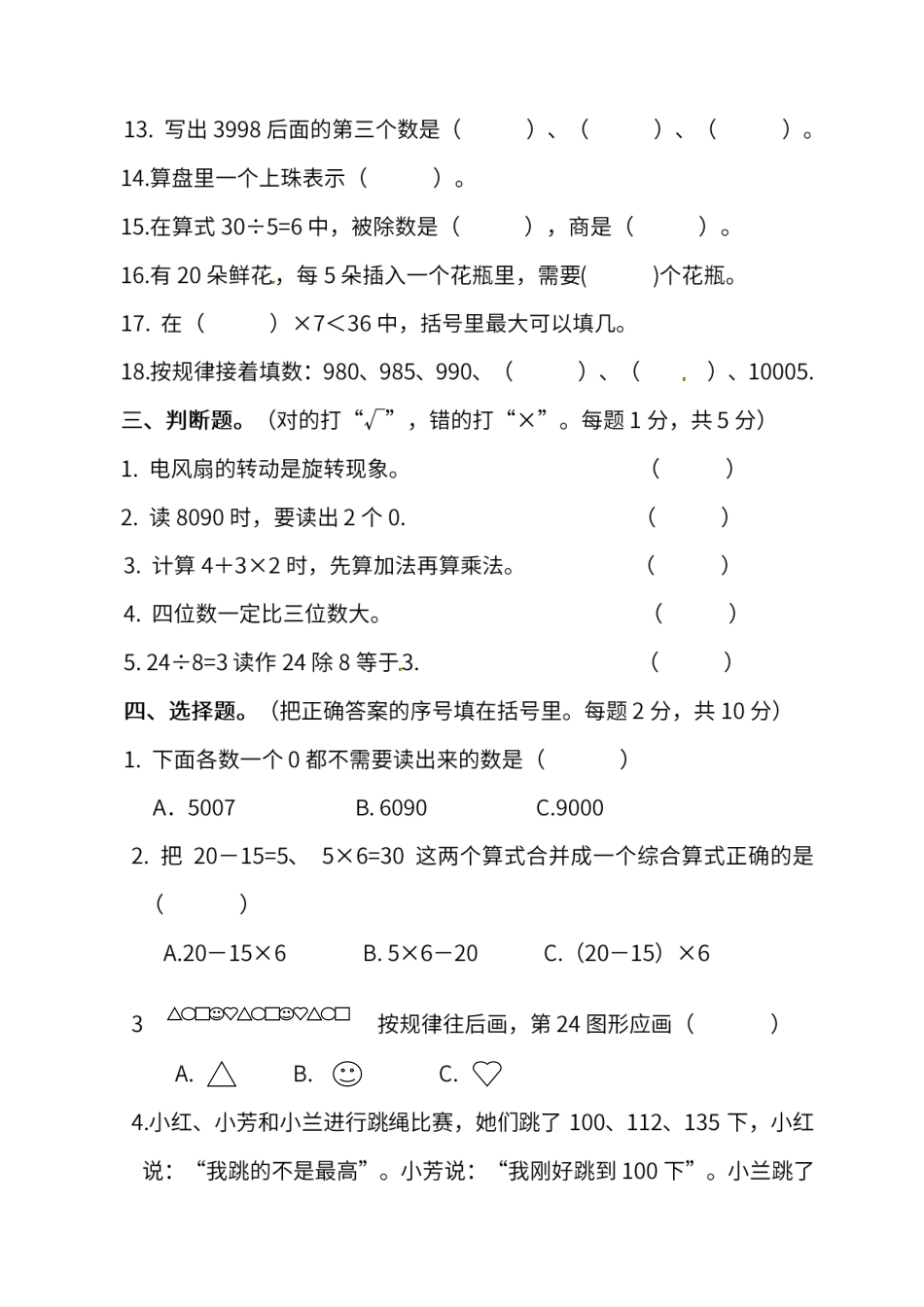 13. 写出 3998 后面的第三个数是（　　）、（　　）、（　　）。

14.算盘里一个上珠表示（　　）。

15.在算式 30÷5=6 中，被除数是（　　），商是（　　）。

16.有 20 朵鲜花，每 5 朵插入一个花瓶里，需要(　　)个花瓶。

17. 在（　　）×7＜36 中，括号里最大可以填几。

18.按规律接着填数：980、985、990、（　　）、（　　）、10005.

三、判断题。（对的打“√”，错的打“×”。每题 1 分，共 5 分）

1. 电风扇的转动是旋转现象。（　　）

2. 读 8090 时，要读出 2 个 0.（　　）

3. 计算 4＋3×2 时，先算加法再算乘法。（　　）

4. 四位数一定比三位数大。（　　）

5. 24÷8=3 读作 24 除 8 等于3.（　　）

四、选择题。（把正确答案的序号填在括号里。每题 2 分，共 10 分）

1. 下面各数一个 0 都不需要读出来的数是（　　）

A．5007　　B. 6090　　C.9000

2. 把 20－15=5、 5×6=30 这两个算式合并成一个综合算式正确的是（　　）

A.20－15×6　　B. 5×6－20　　C.（20－15）×6

3　△○□☺♡△○□☺♡△○□　按规律往后画，第 24 图形应画（　　）

A. △　　B. ☺　　C. ♡

4.小红、小芳和小兰进行跳绳比赛，她们跳了 100、112、135 下，小红说：“我跳的不是最高”。小芳说：“我刚好跳到 100 下”。小兰跳了